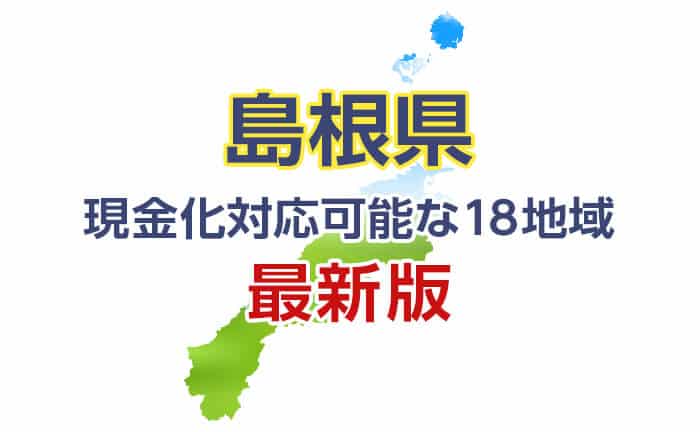 島根県
現金化対応可能な18地域
最新版